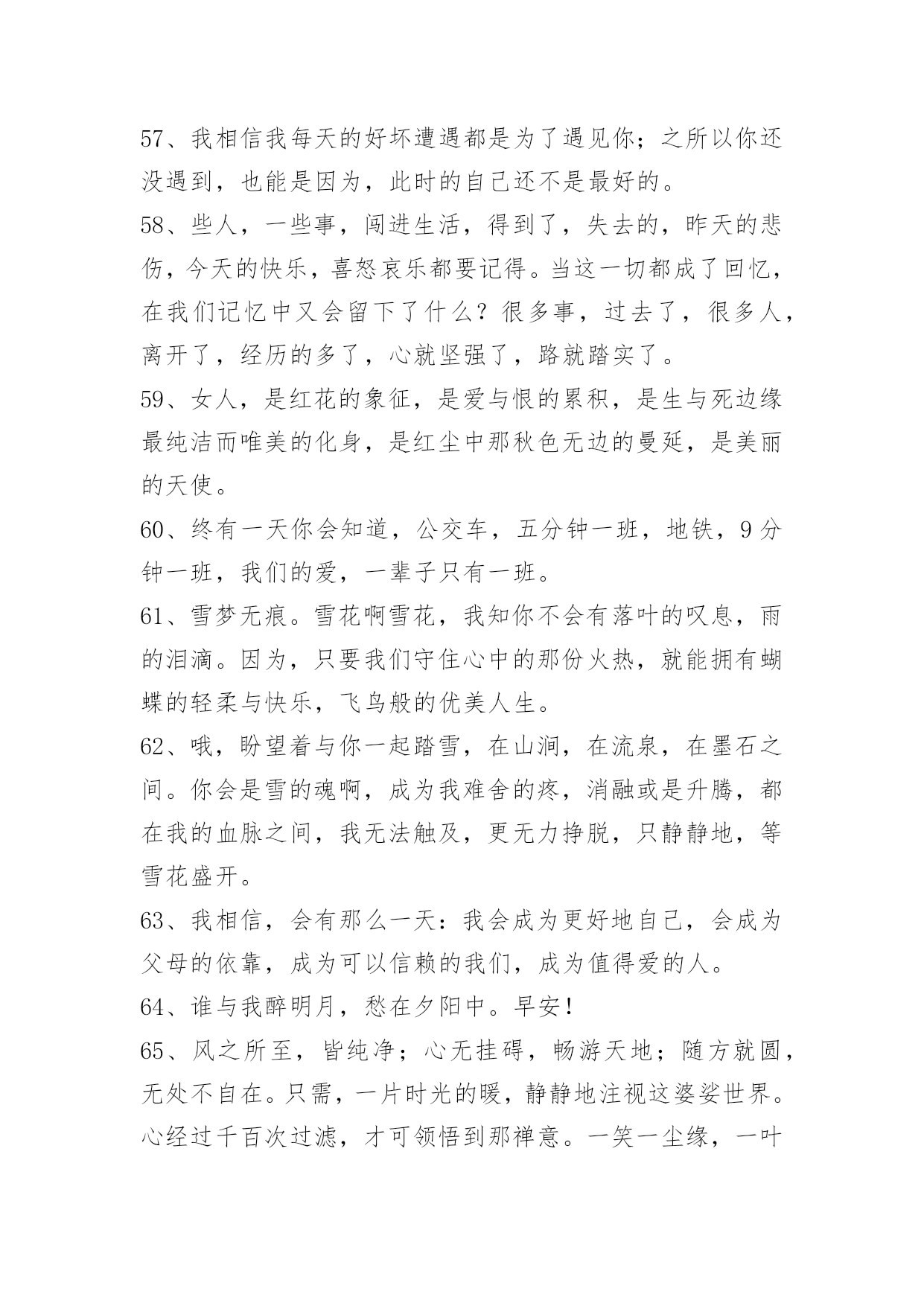 57、我相信我每天的好坏遭遇都是为了遇见你；之所以你还没遇到，也能是因为，此时的自己还不是最好的。

58、些人，一些事，闯进生活，得到了，失去的，昨天的悲伤，今天的快乐，喜怒哀乐都要记得。当这一切都成了回忆，在我们记忆中又会留下了什么？很多事，过去了，很多人，离开了，经历的多了，心就坚强了，路就踏实了。

59、女人，是红花的象征，是爱与恨的累积，是生与死边缘最纯洁而唯美的化身，是红尘中那秋色无边的曼延，是美丽的天使。

60、终有一天你会知道，公交车，五分钟一班，地铁，9分钟一班，我们的爱，一辈子只有一班。

61、雪梦无痕。雪花啊雪花，我知你不会有落叶的叹息，雨的泪滴。因为，只要我们守住心中的那份火热，就能拥有蝴蝶的轻柔与快乐，飞鸟般的优美人生。

62、哦，盼望着与你一起踏雪，在山涧，在流泉，在墨石之间。你会是雪的魂啊，成为我难舍的疼，消融或是升腾，都在我的血脉之间，我无法触及，更无力挣脱，只静静地，等雪花盛开。

63、我相信，会有那么一天：我会成为更好地自己，会成为父母的依靠，成为可以信赖的我们，成为值得爱的人。

64、谁与我醉明月，愁在夕阳中。早安！

65、风之所至，皆纯净；心无挂碍，畅游天地；随方就圆，无处不自在。只需，一片时光的暖，静静地注视这婆娑世界。心经过千百次过滤，才可领悟到那禅意。一笑一尘缘，一叶